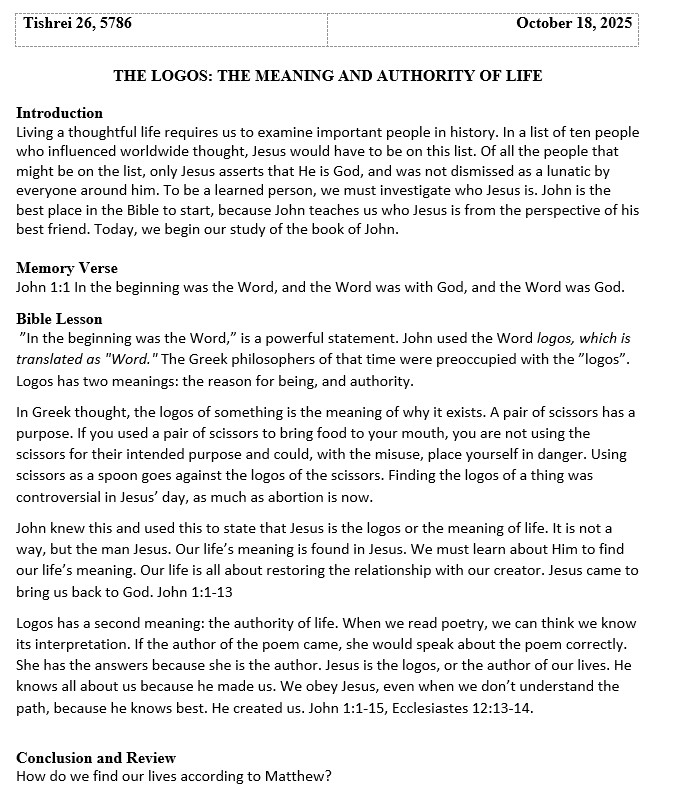 | Tishrei 26, 5786 | October 18, 2025 |
|---|---|

THE LOGOS: THE MEANING AND AUTHORITY OF LIFE

Introduction
Living a thoughtful life requires us to examine important people in history. In a list of ten people who influenced worldwide thought, Jesus would have to be on this list. Of all the people that might be on the list, only Jesus asserts that He is God, and was not dismissed as a lunatic by everyone around him. To be a learned person, we must investigate who Jesus is. John is the best place in the Bible to start, because John teaches us who Jesus is from the perspective of his best friend. Today, we begin our study of the book of John.

Memory Verse
John 1:1 In the beginning was the Word, and the Word was with God, and the Word was God.

Bible Lesson
"In the beginning was the Word," is a powerful statement. John used the Word logos, which is translated as "Word." The Greek philosophers of that time were preoccupied with the "logos". Logos has two meanings: the reason for being, and authority.

In Greek thought, the logos of something is the meaning of why it exists. A pair of scissors has a purpose. If you used a pair of scissors to bring food to your mouth, you are not using the scissors for their intended purpose and could, with the misuse, place yourself in danger. Using scissors as a spoon goes against the logos of the scissors. Finding the logos of a thing was controversial in Jesus' day, as much as abortion is now.

John knew this and used this to state that Jesus is the logos or the meaning of life. It is not a way, but the man Jesus. Our life's meaning is found in Jesus. We must learn about Him to find our life's meaning. Our life is all about restoring the relationship with our creator. Jesus came to bring us back to God. John 1:1-13

Logos has a second meaning: the authority of life. When we read poetry, we can think we know its interpretation. If the author of the poem came, she would speak about the poem correctly. She has the answers because she is the author. Jesus is the logos, or the author of our lives. He knows all about us because he made us. We obey Jesus, even when we don't understand the path, because he knows best. He created us. John 1:1-15, Ecclesiastes 12:13-14.

Conclusion and Review
How do we find our lives according to Matthew?